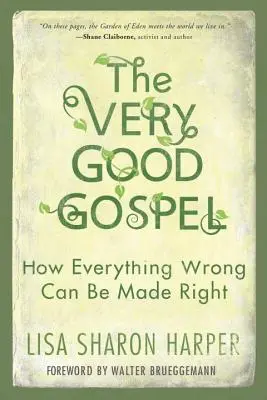 "On these pages, the Garden of Eden meets the world we live in."
—Shane Claiborne, activist and author

The VERY GOOD GOSPEL

How Everything Wrong Can Be Made Right

LISA SHARON HARPER

FOREWORD BY WALTER BRUEGGEMANN